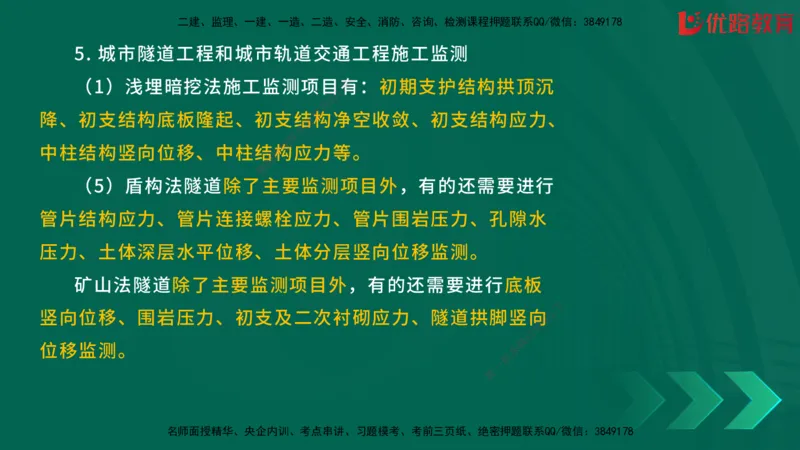 二建、监理、一建、一造、二造、安全、消防、咨询、检测课程押题联系QQ/微信：3849178

优路教育

5. 城市隧道工程和城市轨道交通工程施工监测

（1）浅埋暗挖法施工监测项目有：初期支护结构拱顶沉降、初支结构底板隆起、初支结构净空收敛、初支结构应力、中柱结构竖向位移、中柱结构应力等。

（5）盾构法隧道除了主要监测项目外，有的还需要进行管片结构应力、管片连接螺栓应力、管片围岩压力、孔隙水压力、土体深层水平位移、土体分层竖向位移监测。

矿山法隧道除了主要监测项目外，有的还需要进行底板竖向位移、围岩压力、初支及二次衬砌应力、隧道拱脚竖向位移监测。

名师面授精华、央企内训、考点串讲、习题模考、考前三页纸、绝密押题联系QQ/微信：3849178